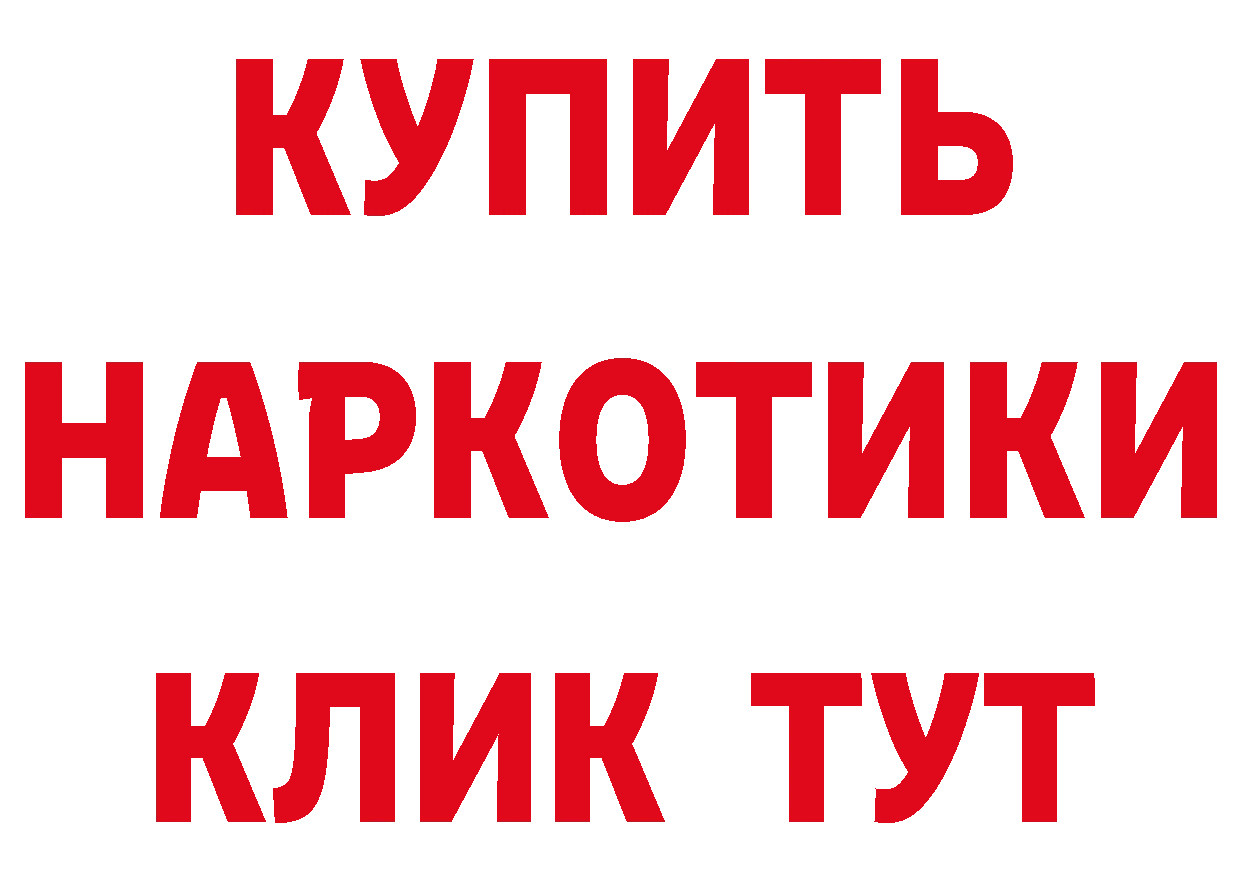 КУПИТЬ НАРКОТИКИ КЛИК ТУТ